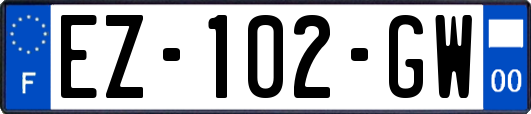 F

EZ-102-GW

00